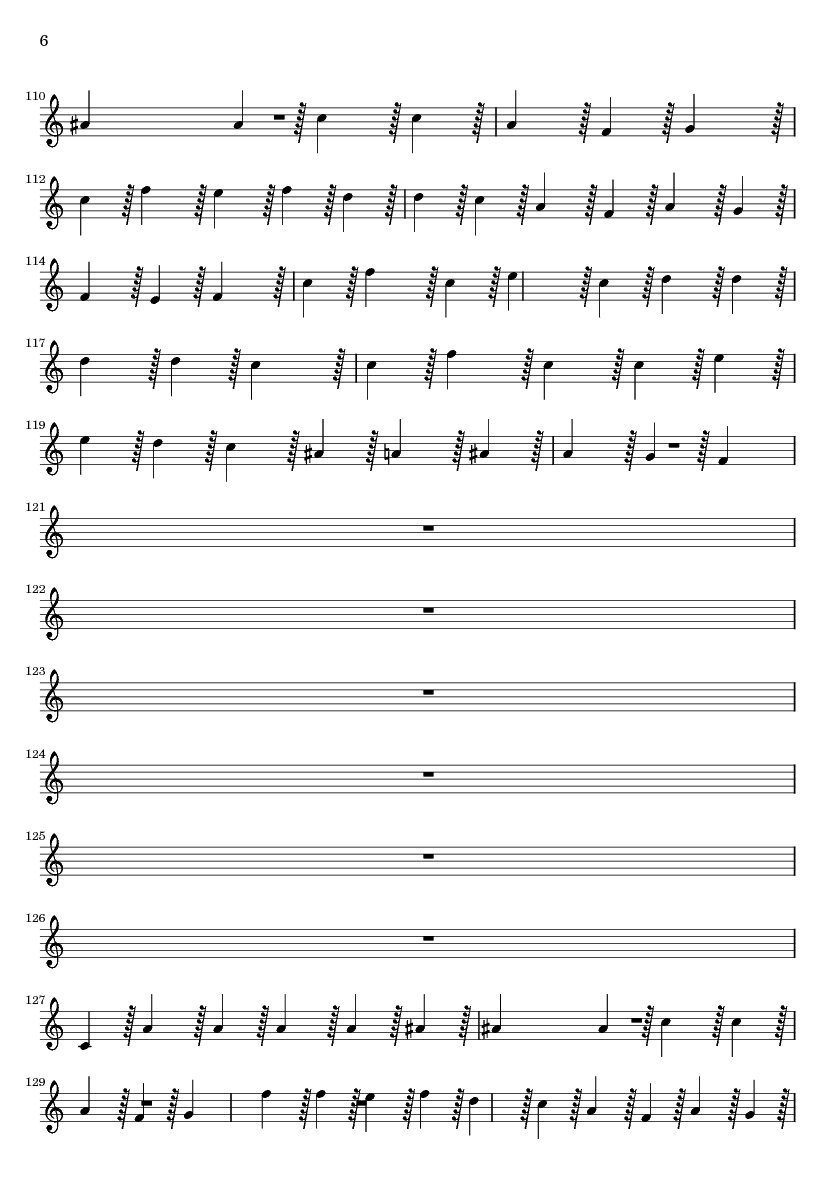 6

110

112

114

117

119

121

122

123

124

125

126

127

129